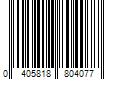 0 405818 804077